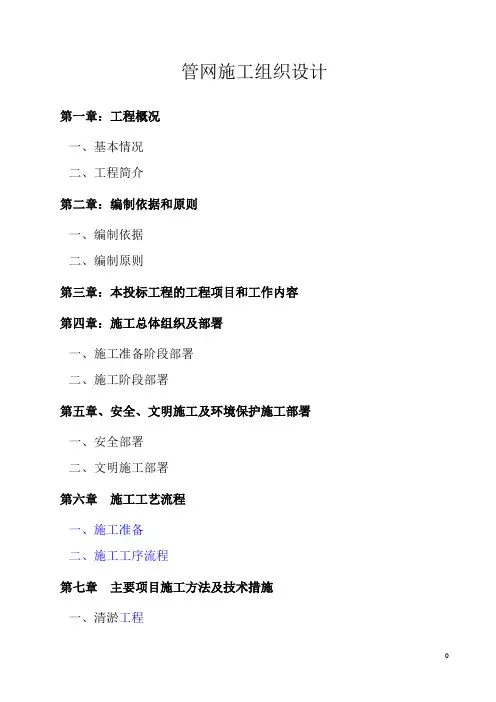 管网施工组织设计

第一章：工程概况

一、基本情况

二、工程简介

第二章：编制依据和原则

一、编制依据

二、编制原则

第三章：本投标工程的工程项目和工作内容

第四章：施工总体组织及部署

一、施工准备阶段部署

二、施工阶段部署

第五章、安全、文明施工及环境保护施工部署

一、安全部署

二、文明施工部署

第六章 施工工艺流程

一、施工准备

二、施工工序流程

第七章 主要项目施工方法及技术措施

一、清淤工程

0